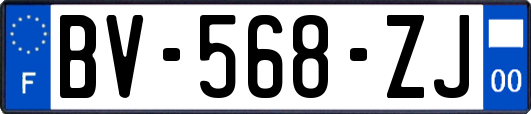 F
BV-568-ZJ
00